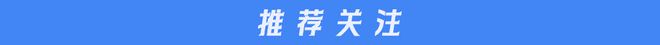 推荐关注